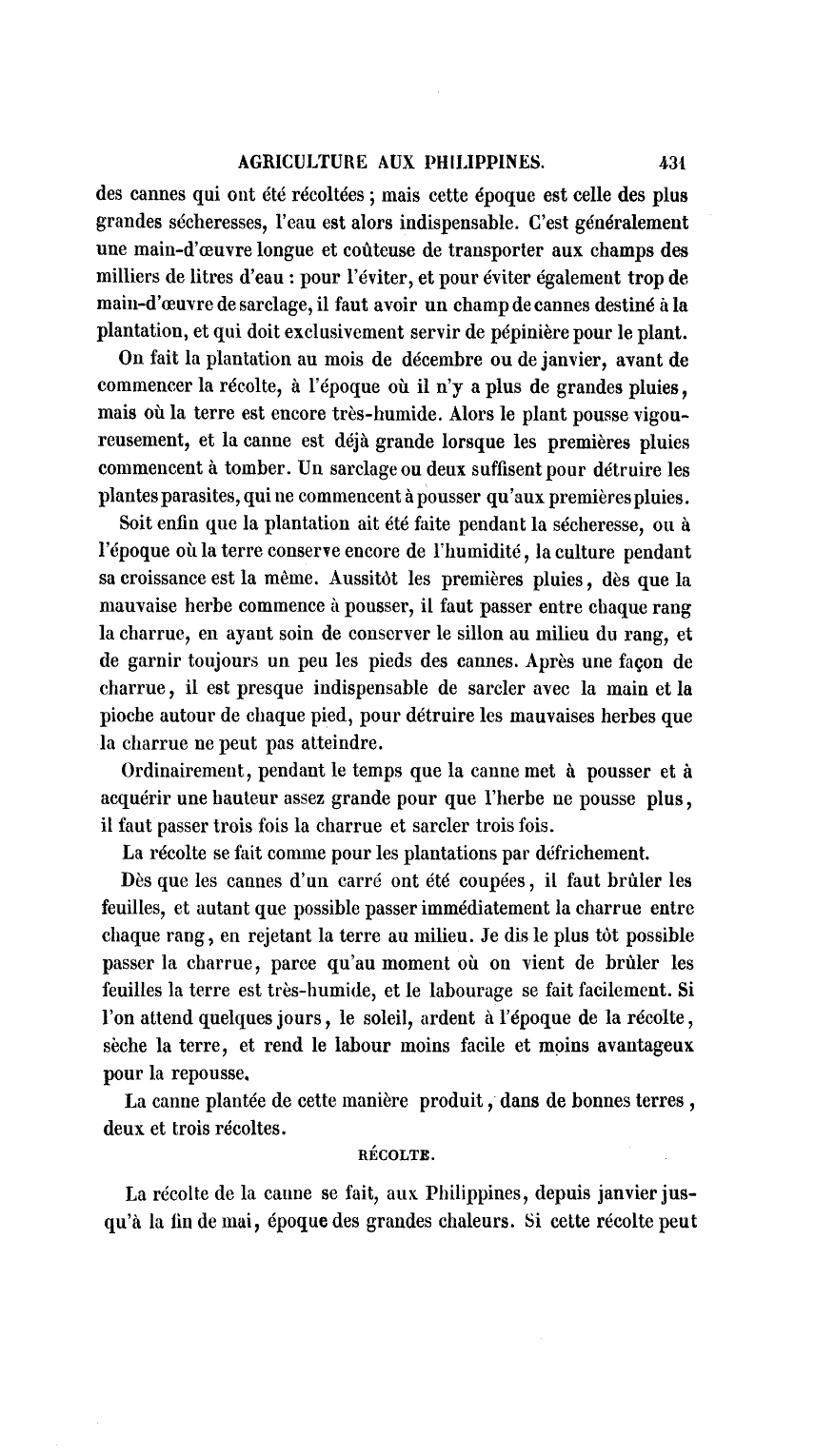 AGRICULTURE AUX PHILIPPINES. 431

des cannes qui ont été récoltées ; mais cette époque est celle des plus grandes sécheresses, l'eau est alors indispensable. C'est généralement une main-d'œuvre longue et coûteuse de transporter aux champs des milliers de litres d'eau : pour l'éviter, et pour éviter également trop de main-d'œuvre de sarclage, il faut avoir un champ de cannes destiné à la plantation, et qui doit exclusivement servir de pépinière pour le plant.

On fait la plantation au mois de décembre ou de janvier, avant de commencer la récolte, à l'époque où il n'y a plus de grandes pluies, mais où la terre est encore très-humide. Alors le plant pousse vigoureusement, et la canne est déjà grande lorsque les premières pluies commencent à tomber. Un sarclage ou deux suffisent pour détruire les plantes parasites, qui ne commencent à pousser qu'aux premières pluies.

Soit enfin que la plantation ait été faite pendant la sécheresse, ou à l'époque où la terre conserve encore de l'humidité, la culture pendant sa croissance est la même. Aussitôt les premières pluies, dès que la mauvaise herbe commence à pousser, il faut passer entre chaque rang la charrue, en ayant soin de conserver le sillon au milieu du rang, et de garnir toujours un peu les pieds des cannes. Après une façon de charrue, il est presque indispensable de sarcler avec la main et la pioche autour de chaque pied, pour détruire les mauvaises herbes que la charrue ne peut pas atteindre.

Ordinairement, pendant le temps que la canne met à pousser et à acquérir une hauteur assez grande pour que l'herbe ne pousse plus, il faut passer trois fois la charrue et sarcler trois fois.

La récolte se fait comme pour les plantations par défrichement.

Dès que les cannes d'un carré ont été coupées, il faut brûler les feuilles, et autant que possible passer immédiatement la charrue entre chaque rang, en rejetant la terre au milieu. Je dis le plus tôt possible passer la charrue, parce qu'au moment où on vient de brûler les feuilles la terre est très-humide, et le labourage se fait facilement. Si l'on attend quelques jours, le soleil, ardent à l'époque de la récolte, sèche la terre, et rend le labour moins facile et moins avantageux pour la repousse.

La canne plantée de cette manière produit, dans de bonnes terres, deux et trois récoltes.

RÉCOLTE.

La récolte de la canne se fait, aux Philippines, depuis janvier jusqu'à la fin de mai, époque des grandes chaleurs. Si cette récolte peut